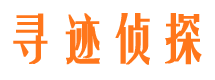 寻迹侦探